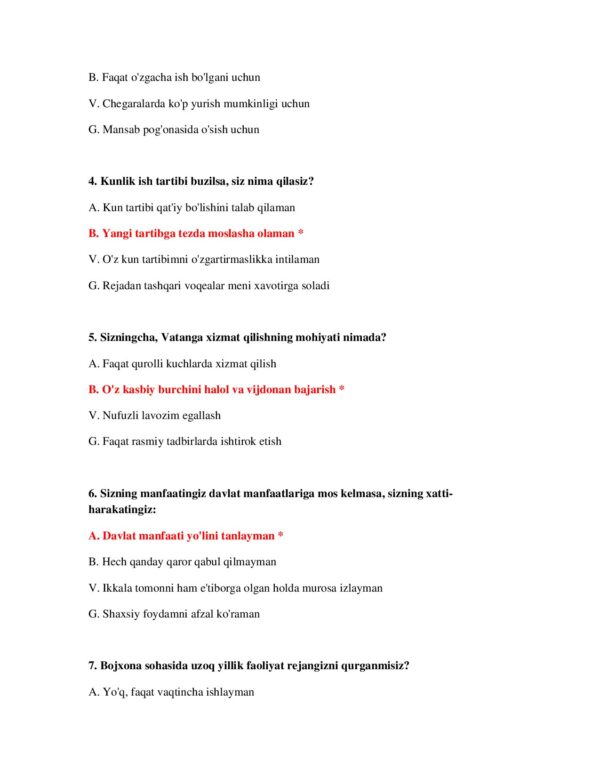 B. Faqat o'zgacha ish bo'lgani uchun

V. Chegaralarda ko'p yurish mumkinligi uchun

G. Mansab pog'onasida o'sish uchun

4. Kunlik ish tartibi buzilsa, siz nima qilasiz?

A. Kun tartibi qat'iy bo'lishini talab qilaman

B. Yangi tartibga tezda moslasha olaman *

V. O'z kun tartibimni o'zgartirmaslikka intilaman

G. Rejadan tashqari voqealar meni xavotirga soladi

5. Sizningcha, Vatanga xizmat qilishning mohiyati nimada?

A. Faqat qurolli kuchlarda xizmat qilish

B. O'z kasbiy burchini halol va vijdonan bajarish *

V. Nufuzli lavozim egallash

G. Faqat rasmiy tadbirlarda ishtirok etish

6. Sizning manfaatingiz davlat manfaatlariga mos kelmasa, sizning xatti-harakatingiz:

A. Davlat manfaati yo'lini tanlayman *

B. Hech qanday qaror qabul qilmayman

V. Ikkala tomonni ham e'tiborga olgan holda murosa izlayman

G. Shaxsiy foydamni afzal ko'raman

7. Bojxona sohasida uzoq yillik faoliyat rejangizni qurganmisiz?

A. Yo'q, faqat vaqtincha ishlayman